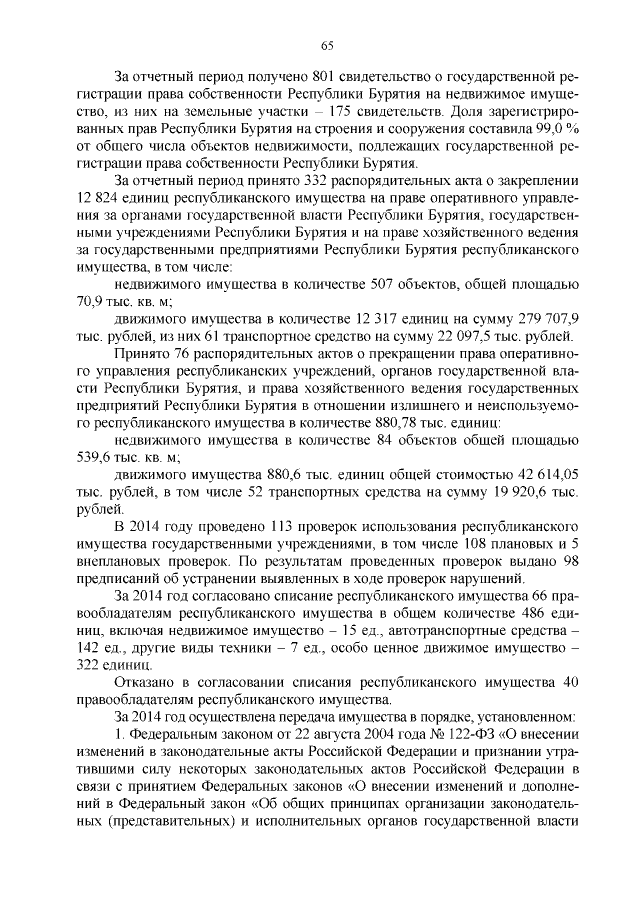 65

За отчетный период получено 801 свидетельство о государственной регистрации права собственности Республики Бурятия на недвижимое имущество, из них на земельные участки – 175 свидетельств. Доля зарегистрированных прав Республики Бурятия на строения и сооружения составила 99,0 % от общего числа объектов недвижимости, подлежащих государственной регистрации права собственности Республики Бурятия.

За отчетный период принято 332 распорядительных акта о закреплении 12 824 единиц республиканского имущества на праве оперативного управления за органами государственной власти Республики Бурятия, государственными учреждениями Республики Бурятия и на праве хозяйственного ведения за государственными предприятиями Республики Бурятия республиканского имущества, в том числе:

недвижимого имущества в количестве 507 объектов, общей площадью 70,9 тыс. кв. м;

движимого имущества в количестве 12 317 единиц на сумму 279 707,9 тыс. рублей, из них 61 транспортное средство на сумму 22 097,5 тыс. рублей.

Принято 76 распорядительных актов о прекращении права оперативного управления республиканских учреждений, органов государственной власти Республики Бурятия, и права хозяйственного ведения государственных предприятий Республики Бурятия в отношении излишнего и неиспользуемого республиканского имущества в количестве 880,78 тыс. единиц:

недвижимого имущества в количестве 84 объектов общей площадью 539,6 тыс. кв. м;

движимого имущества 880,6 тыс. единиц общей стоимостью 42 614,05 тыс. рублей, в том числе 52 транспортных средства на сумму 19 920,6 тыс. рублей.

В 2014 году проведено 113 проверок использования республиканского имущества государственными учреждениями, в том числе 108 плановых и 5 внеплановых проверок. По результатам проведенных проверок выдано 98 предписаний об устранении выявленных в ходе проверок нарушений.

За 2014 год согласовано списание республиканского имущества 66 правообладателям республиканского имущества в общем количестве 486 единиц, включая недвижимое имущество – 15 ед., автотранспортные средства – 142 ед., другие виды техники – 7 ед., особо ценное движимое имущество – 322 единиц.

Отказано в согласовании списания республиканского имущества 40 правообладателям республиканского имущества.

За 2014 год осуществлена передача имущества в порядке, установленном:

1. Федеральным законом от 22 августа 2004 года № 122-ФЗ «О внесении изменений в законодательные акты Российской Федерации и признании утратившими силу некоторых законодательных актов Российской Федерации в связи с принятием Федеральных законов «О внесении изменений и дополнений в Федеральный закон «Об общих принципах организации законодательных (представительных) и исполнительных органов государственной власти